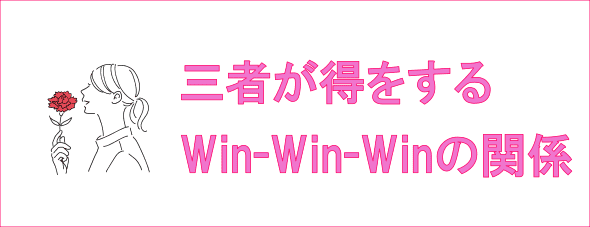 三者が得をする
Win-Win-Winの関係